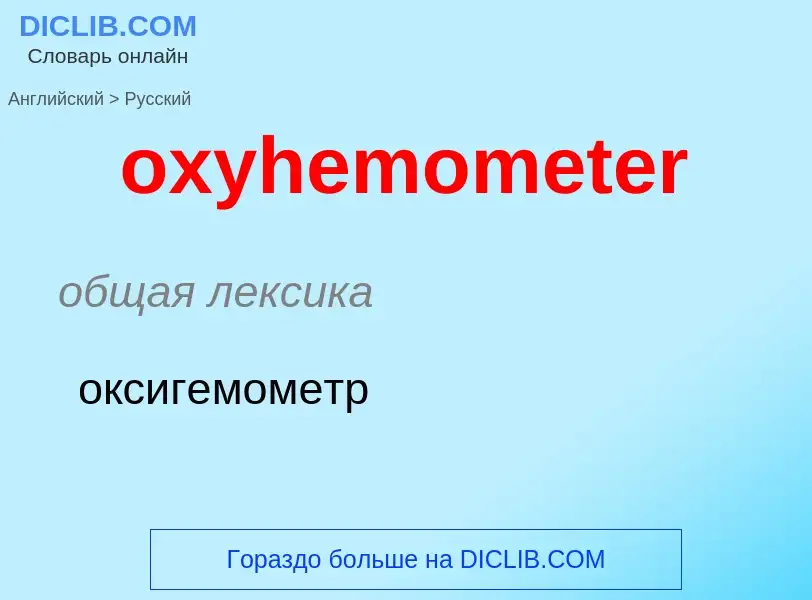 DICLIB.COM
Словарь онлайн

Английский > Русский

oxyhemometer

общая лексика

оксигемометр

Гораздо больше на DICLIB.COM